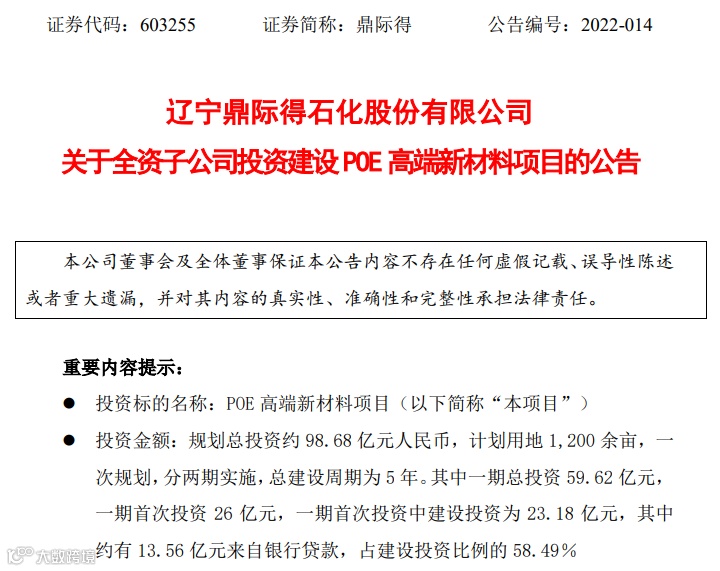 证券代码：603255 证券简称：鼎际得 公告编号：2022-014

辽宁鼎际得石化股份有限公司
关于全资子公司投资建设POE高端新材料项目的公告

本公司董事会及全体董事保证本公告内容不存在任何虚假记载、误导性陈述或者重大遗漏，并对其内容的真实性、准确性和完整性承担法律责任。

重要内容提示：

• 投资标的名称：POE高端新材料项目（以下简称“本项目”）

• 投资金额：规划总投资约98.68亿元人民币，计划用地1,200余亩，一次规划，分两期实施，总建设周期为5年。其中一期总投资59.62亿元，一期首次投资26亿元，一期首次投资中建设投资为23.18亿元，其中约有13.56亿元来自银行贷款，占建设投资比例的58.49%

大数跨境